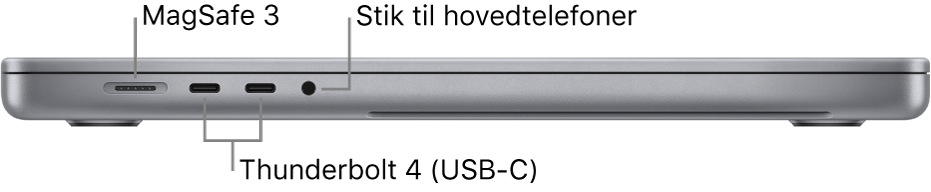 MagSafe 3
Stik til hovedtelefoner
Thunderbolt 4 (USB-C)